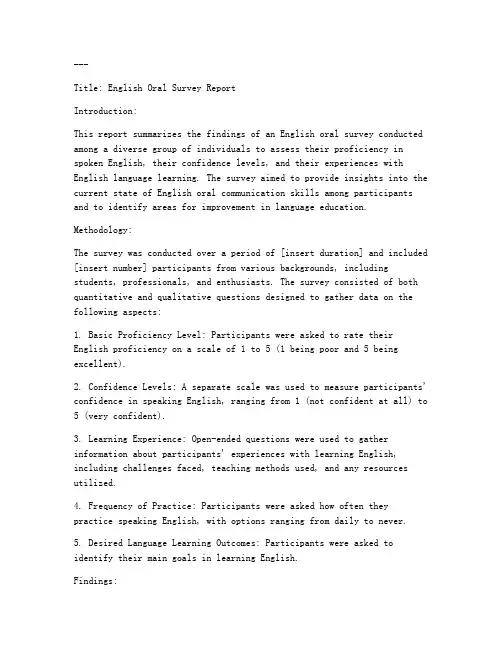 ---

Title: English Oral Survey Report

Introduction:

This report summarizes the findings of an English oral survey conducted among a diverse group of individuals to assess their proficiency in spoken English, their confidence levels, and their experiences with English language learning. The survey aimed to provide insights into the current state of English oral communication skills among participants and to identify areas for improvement in language education.

Methodology:

The survey was conducted over a period of [insert duration] and included [insert number] participants from various backgrounds, including students, professionals, and enthusiasts. The survey consisted of both quantitative and qualitative questions designed to gather data on the following aspects:

1. Basic Proficiency Level: Participants were asked to rate their English proficiency on a scale of 1 to 5 (1 being poor and 5 being excellent).

2. Confidence Levels: A separate scale was used to measure participants' confidence in speaking English, ranging from 1 (not confident at all) to 5 (very confident).

3. Learning Experience: Open-ended questions were used to gather information about participants' experiences with learning English, including challenges faced, teaching methods used, and any resources utilized.

4. Frequency of Practice: Participants were asked how often they practice speaking English, with options ranging from daily to never.

5. Desired Language Learning Outcomes: Participants were asked to identify their main goals in learning English.

Findings: